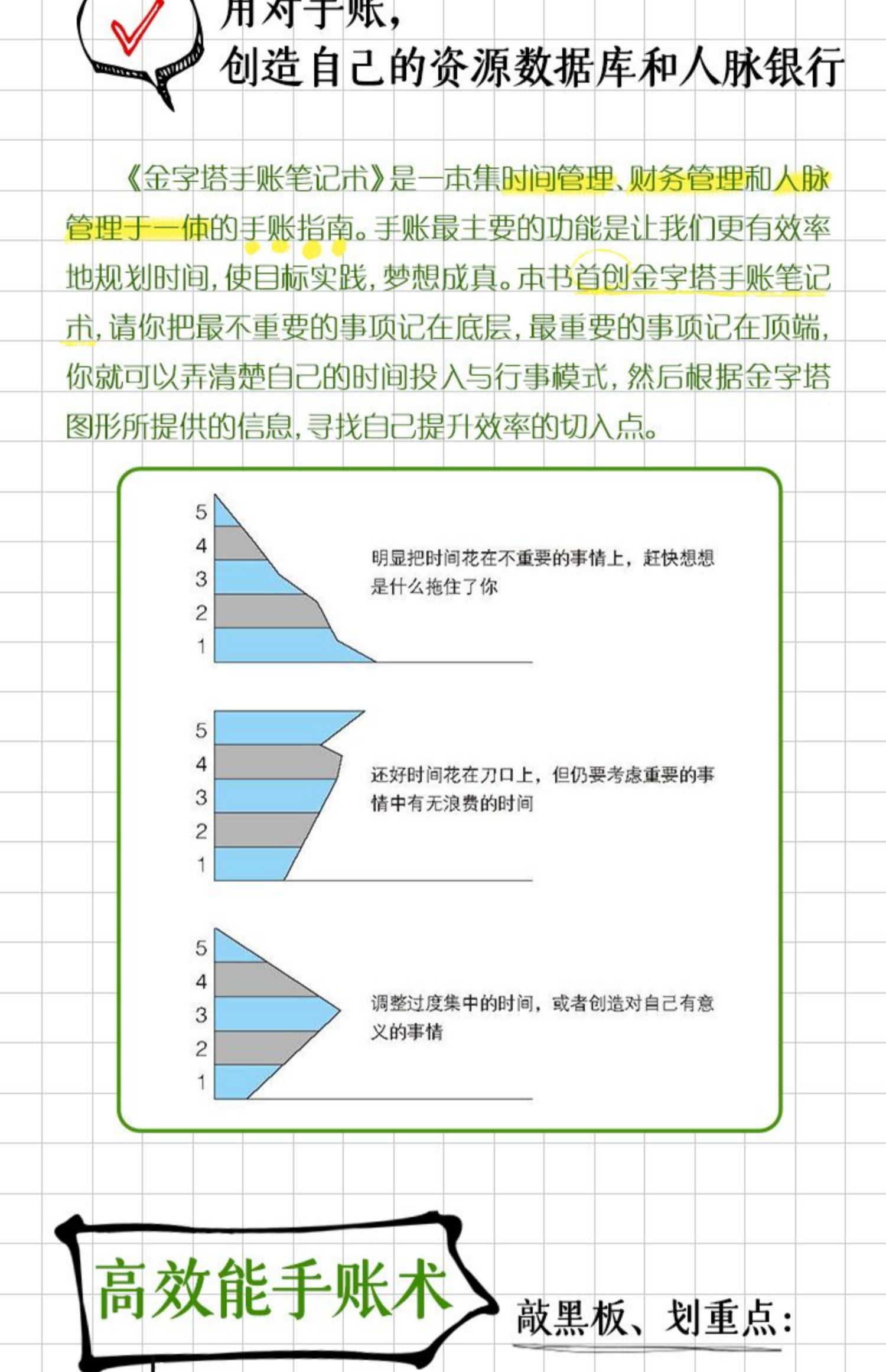 用对手账，
创造自己的资源数据库和人脉银行

《金字塔手账笔记术》是一本集时间管理、财务管理和人脉管理于一体的手账指南。手账最主要的功能是让我们更有效率地规划时间，使目标实践，梦想成真。本书首创金字塔手账笔记术，请你把最不重要的事项记在底层，最重要的事项记在顶端，你就可以弄清楚自己的时间投入与行事模式，然后根据金字塔图形所提供的信息，寻找自己提升效率的切入点。

5
4
3
2
1

明显把时间花在不重要的事情上，赶快想想是什么拖住了你

5
4
3
2
1

还好时间花在刀口上，但仍要考虑重要的事情中有无浪费的时间

5
4
3
2
1

调整过度集中的时间，或者创造对自己有意义的事情

高效能手账术

敲黑板、划重点：